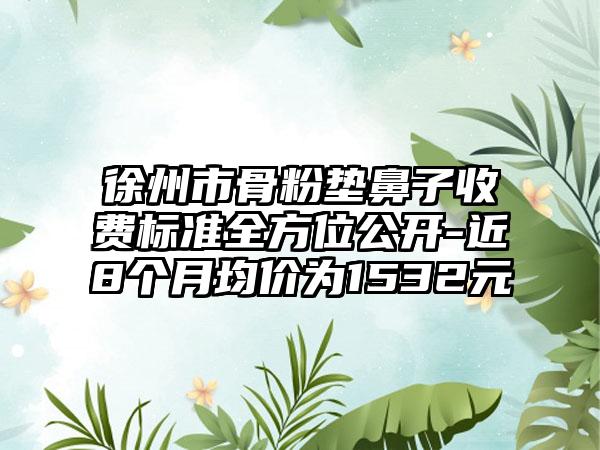 徐州市骨粉垫鼻子收费标准全方位公开-近8个月均价为1532元